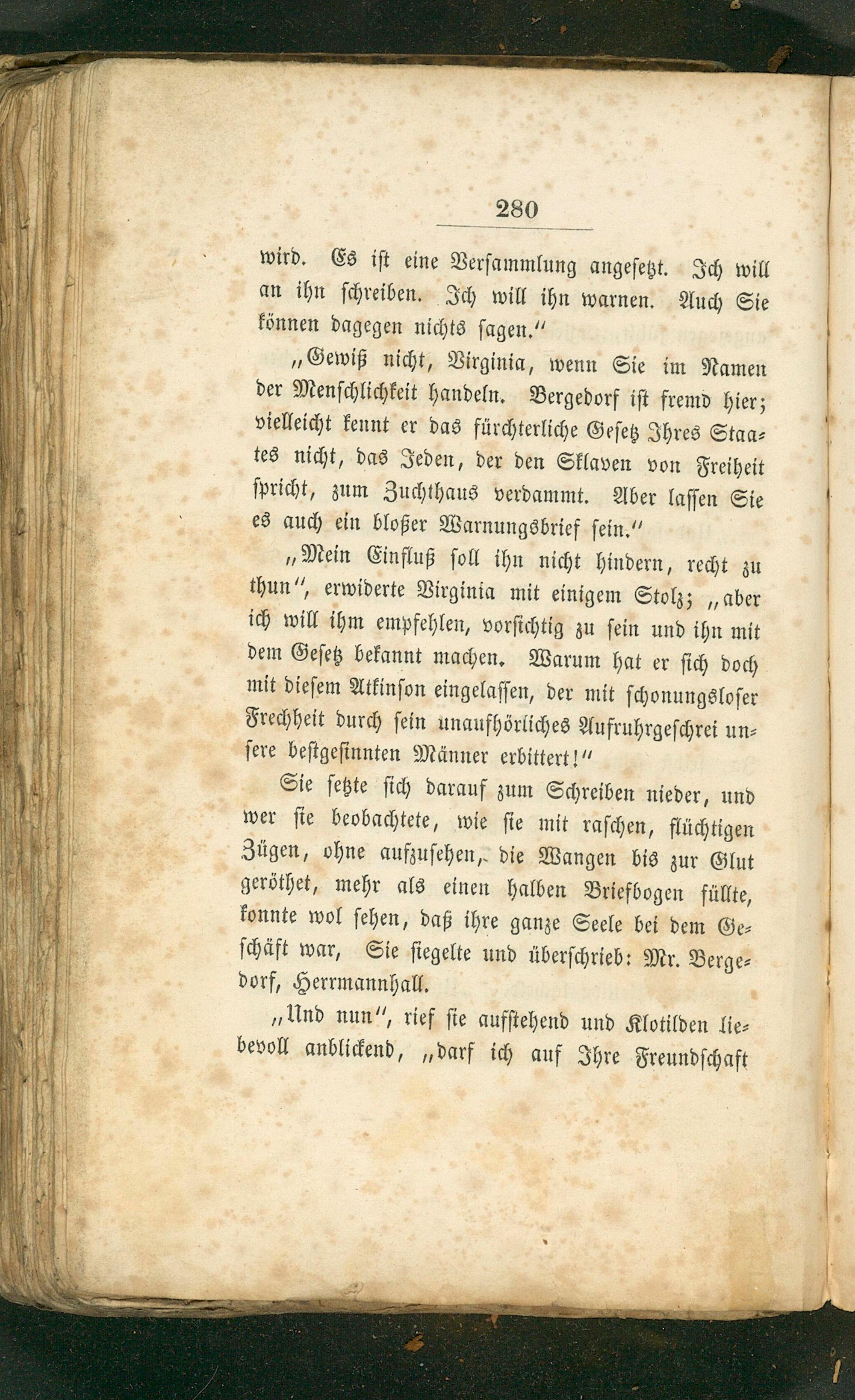 280

wird. Es ist eine Versammlung angesetzt. Ich will an ihn schreiben. Ich will ihn warnen. Auch Sie können dagegen nichts sagen."

„Gewiß nicht, Virginia, wenn Sie im Namen der Menschlichkeit handeln. Bergedorf ist fremd hier; vielleicht kennt er das fürchterliche Gesetz Ihres Staates nicht, das Jeden, der den Sklaven von Freiheit spricht, zum Zuchthaus verdammt. Aber lassen Sie es auch ein bloßer Warnungsbrief sein."

„Mein Einfluß soll ihn nicht hindern, recht zu thun", erwiderte Virginia mit einigem Stolz; „aber ich will ihm empfehlen, vorsichtig zu sein und ihn mit dem Gesetz bekannt machen. Warum hat er sich doch mit diesem Atkinson eingelassen, der mit schonungsloser Frechheit durch sein unaufhörliches Aufruhrgeschrei unsere bestgesinnten Männer erbittert!"

Sie setzte sich darauf zum Schreiben nieder, und wer sie beobachtete, wie sie mit raschen, flüchtigen Zügen, ohne aufzusehen, die Wangen bis zur Glut geröthet, mehr als einen halben Briefbogen füllte, konnte wol sehen, daß ihre ganze Seele bei dem Geschäft war, Sie siegelte und überschrieb: Mr. Bergedorf, Herrmannhall.

„Und nun", rief sie aufstehend und Klotilden liebevoll anblickend, „darf ich auf Ihre Freundschaft